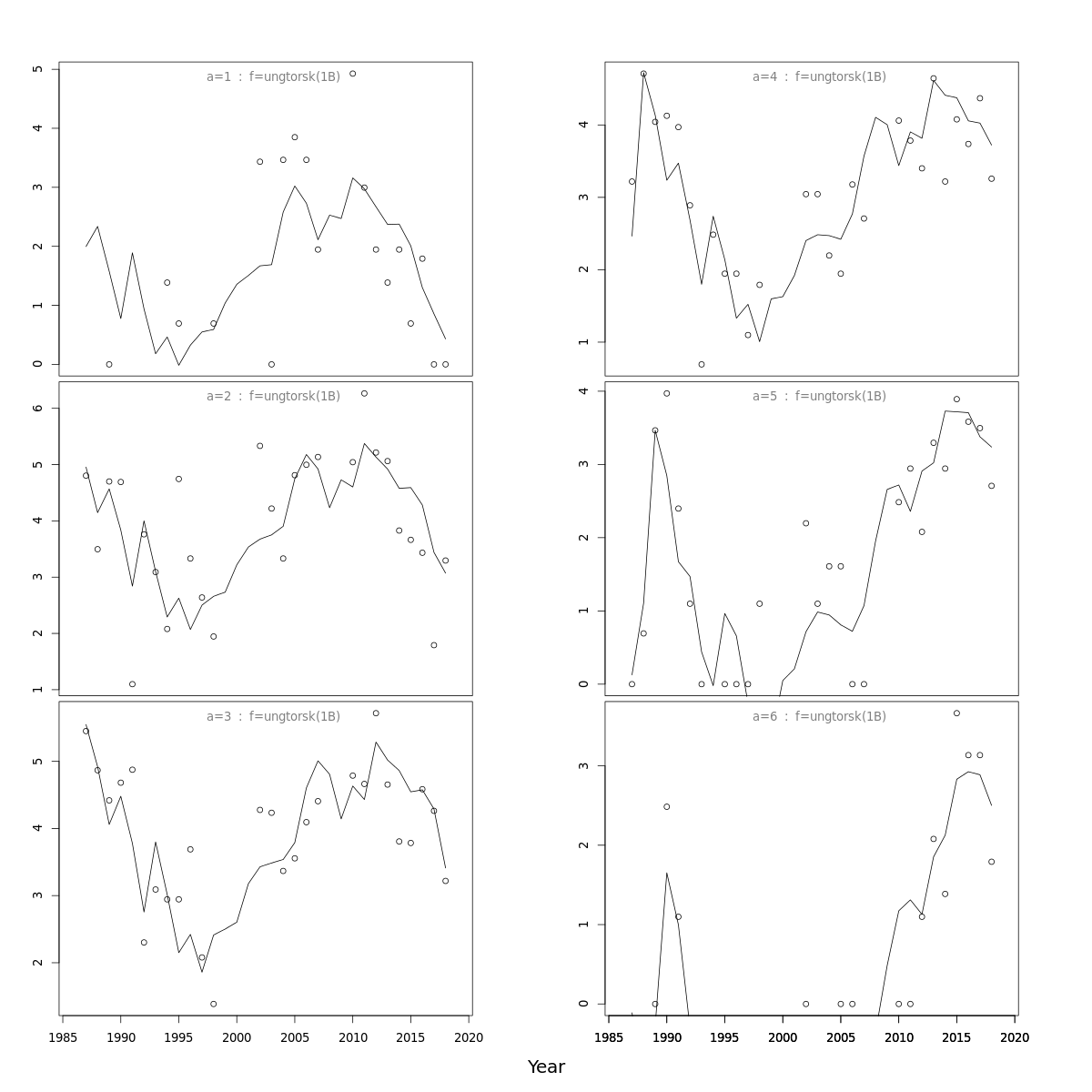 a=1 : f=ungtorsk(1B)

0
1
2
3
4
5

a=2 : f=ungtorsk(1B)

1
2
3
4
5
6

a=3 : f=ungtorsk(1B)

2
3
4
5

1985
1990
1995
2000
2005
2010
2015
2020

a=4 : f=ungtorsk(1B)

1
2
3
4

a=5 : f=ungtorsk(1B)

0
1
2
3
4

a=6 : f=ungtorsk(1B)

0
1
2
3

1985
1990
1995
2000
2005
2010
2015
2020

Year